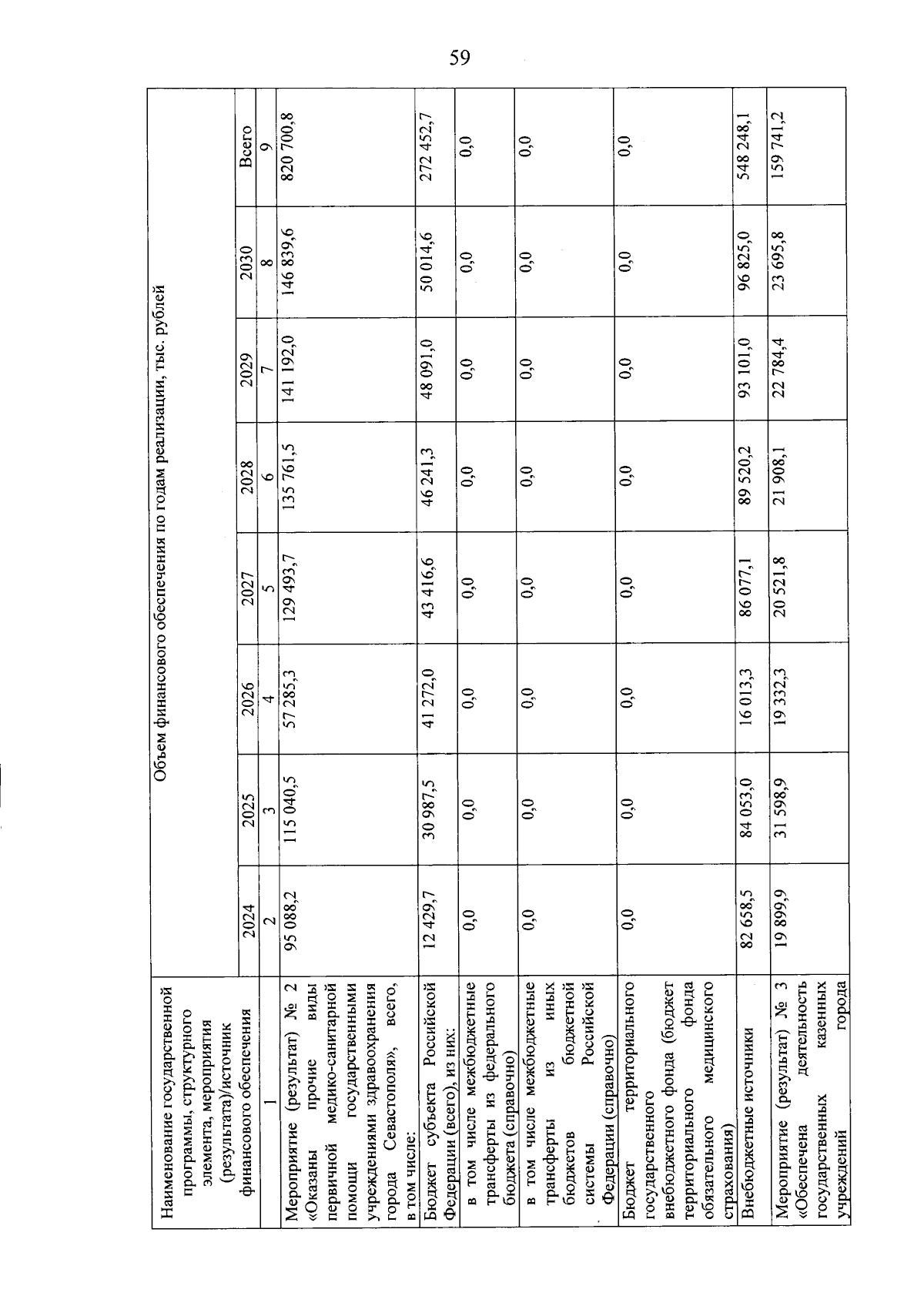 59

| Наименование государственной программы, структурного элемента, мероприятия (результата)/источник финансового обеспечения | Объем финансового обеспечения по годам реализации, тыс. рублей | | | | | | | |
|---|---|---|---|---|---|---|---|---|
| | 2024 | 2025 | 2026 | 2027 | 2028 | 2029 | 2030 | Всего |
| 1 | 2 | 3 | 4 | 5 | 6 | 7 | 8 | 9 |
| Мероприятие (результат) № 2 «Оказаны прочие виды первичной медико-санитарной помощи государственными учреждениями здравоохранения города Севастополя», всего, в том числе: | 95 088,2 | 115 040,5 | 57 285,3 | 129 493,7 | 135 761,5 | 141 192,0 | 146 839,6 | 820 700,8 |
| Бюджет субъекта Российской Федерации (всего), из них: | 12 429,7 | 30 987,5 | 41 272,0 | 43 416,6 | 46 241,3 | 48 091,0 | 50 014,6 | 272 452,7 |
| в том числе межбюджетные трансферты из федерального бюджета (справочно) | 0,0 | 0,0 | 0,0 | 0,0 | 0,0 | 0,0 | 0,0 | 0,0 |
| в том числе межбюджетные трансферты из иных бюджетов бюджетной системы Российской Федерации (справочно) | 0,0 | 0,0 | 0,0 | 0,0 | 0,0 | 0,0 | 0,0 | 0,0 |
| Бюджет территориального государственного внебюджетного фонда (бюджет территориального фонда обязательного медицинского страхования) | 0,0 | 0,0 | 0,0 | 0,0 | 0,0 | 0,0 | 0,0 | 0,0 |
| Внебюджетные источники | 82 658,5 | 84 053,0 | 16 013,3 | 86 077,1 | 89 520,2 | 93 101,0 | 96 825,0 | 548 248,1 |
| Мероприятие (результат) № 3 «Обеспечена деятельность государственных казенных учреждений города | 19 899,9 | 31 598,9 | 19 332,3 | 20 521,8 | 21 908,1 | 22 784,4 | 23 695,8 | 159 741,2 |